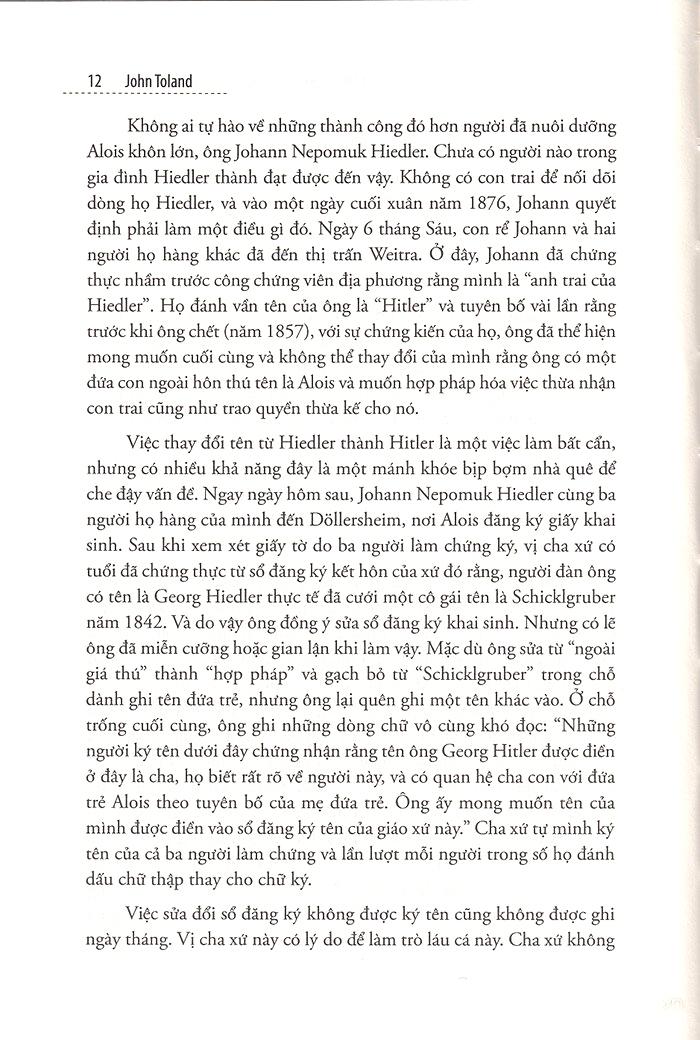 12 John Toland

Không ai tự hào về những thành công đó hơn người đã nuôi dưỡng Alois khôn lớn, ông Johann Nepomuk Hiedler. Chưa có người nào trong gia đình Hiedler thành đạt được đến vậy. Không có con trai để nối dõi dòng họ Hiedler, và vào một ngày cuối xuân năm 1876, Johann quyết định phải làm một điều gì đó. Ngày 6 tháng Sáu, con rể Johann và hai người họ hàng khác đã đến thị trấn Weitra. Ở đây, Johann đã chứng thực nhầm trước công chứng viên địa phương rằng mình là "anh trai của Hiedler". Họ đánh vần tên của ông là "Hitler" và tuyên bố vài lần rằng trước khi ông chết (năm 1857), với sự chứng kiến của họ, ông đã thể hiện mong muốn cuối cùng và không thể thay đổi của mình rằng ông có một đứa con ngoài hôn thú tên là Alois và muốn hợp pháp hóa việc thừa nhận con trai cũng như trao quyền thừa kế cho nó.

Việc thay đổi tên từ Hiedler thành Hitler là một việc làm bất cẩn, nhưng có nhiều khả năng đây là một mánh khóe bịp bợm nhà quê để che đậy vấn đề. Ngay ngày hôm sau, Johann Nepomuk Hiedler cùng ba người họ hàng của mình đến Döllersheim, nơi Alois đăng ký giấy khai sinh. Sau khi xem xét giấy tờ do ba người làm chứng ký, vị cha xứ có tuổi đã chứng thực từ sổ đăng ký kết hôn của xứ đó rằng, người đàn ông có tên là Georg Hiedler thực tế đã cưới một cô gái tên là Schicklgruber năm 1842. Và do vậy ông đồng ý sửa sổ đăng ký khai sinh. Nhưng có lẽ ông đã miễn cưỡng hoặc gian lận khi làm vậy. Mặc dù ông sửa từ "ngoài giá thú" thành "hợp pháp" và gạch bỏ từ "Schicklgruber" trong chỗ dành ghi tên đứa trẻ, nhưng ông lại quên ghi một tên khác vào. Ở chỗ trống cuối cùng, ông ghi những dòng chữ vô cùng khó đọc: "Những người ký tên dưới đây chứng nhận rằng tên ông Georg Hitler được điền ở đây là cha, họ biết rất rõ về người này, và có quan hệ cha con với đứa trẻ Alois theo tuyên bố của mẹ đứa trẻ. Ông ấy mong muốn tên của mình được điền vào sổ đăng ký tên của giáo xứ này." Cha xứ tự mình ký tên của cả ba người làm chứng và lần lượt mỗi người trong số họ đánh dấu chữ thập thay cho chữ ký.

Việc sửa đổi sổ đăng ký không được ký tên cũng không được ghi ngày tháng. Vị cha xứ này có lý do để làm trò láu cá này. Cha xứ không